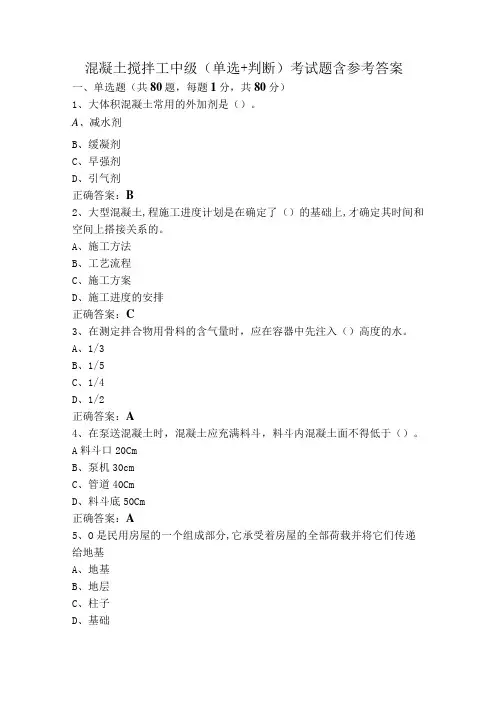 混凝土搅拌工中级（单选+判断）考试题含参考答案
一、单选题（共80题，每题1分，共80分）
1、大体积混凝土常用的外加剂是（）。
A、减水剂
B、缓凝剂
C、早强剂
D、引气剂
正确答案：B
2、大型混凝土,程施工进度计划是在确定了（）的基础上,才确定其时间和空间上搭接关系的。
A、施工方法
B、工艺流程
C、施工方案
D、施工进度的安排
正确答案：C
3、在测定拌合物用骨料的含气量时，应在容器中先注入（）高度的水。
A、1/3
B、1/5
C、1/4
D、1/2
正确答案：A
4、在泵送混凝土时，混凝土应充满料斗，料斗内混凝土面不得低于（）。
A料斗口20Cm
B、泵机30cm
C、管道40Cm
D、料斗底50Cm
正确答案：A
5、0是民用房屋的一个组成部分,它承受着房屋的全部荷载并将它们传递给地基
A、地基
B、地层
C、柱子
D、基础